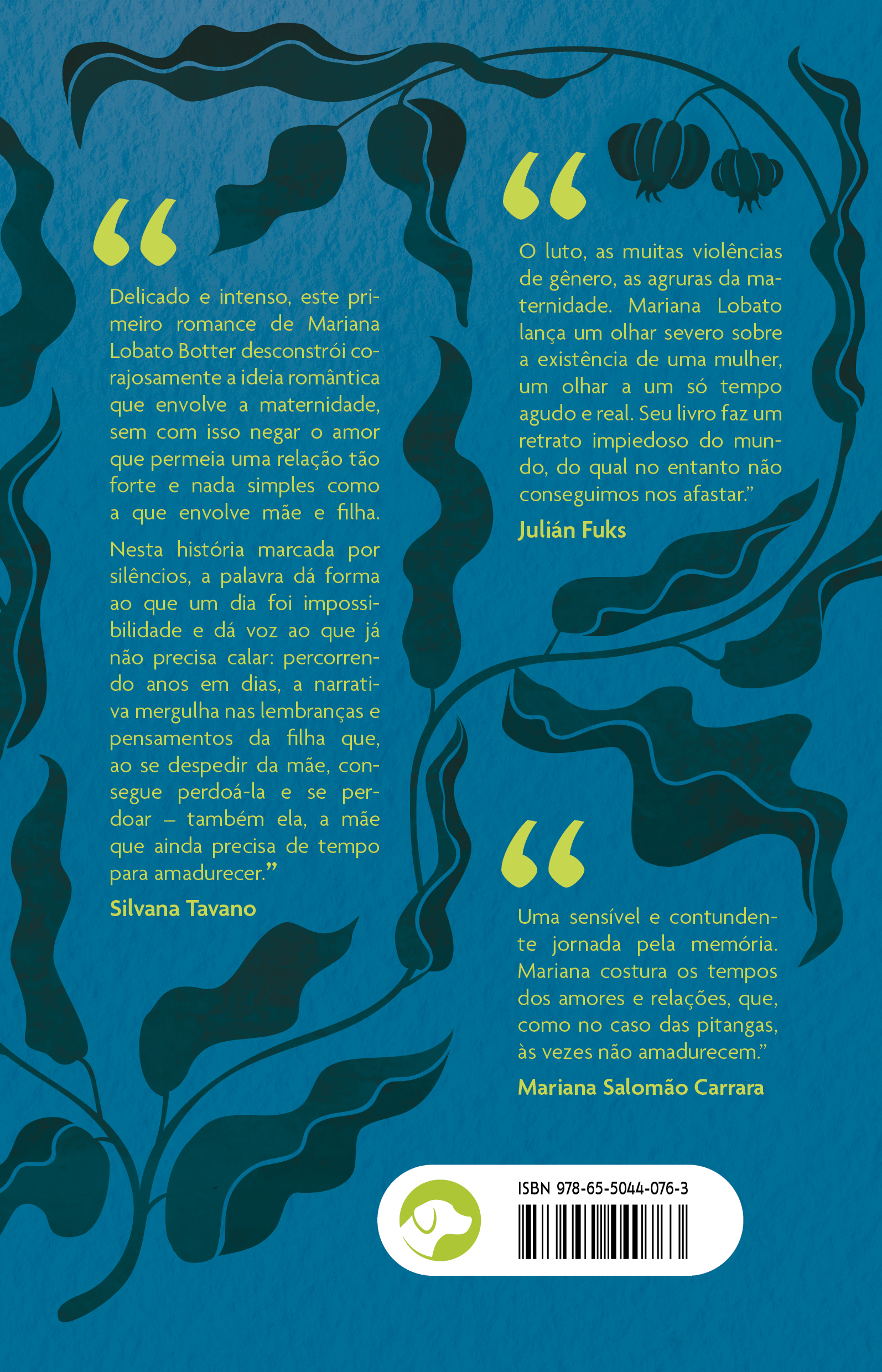 "

Delicado e intenso, este primeiro romance de Mariana Lobato Botter desconstrói corajosamente a ideia romântica que envolve a maternidade, sem com isso negar o amor que permeia uma relação tão forte e nada simples como a que envolve mãe e filha.

Nesta história marcada por silêncios, a palavra dá forma ao que um dia foi impossibilidade e dá voz ao que já não precisa calar: percorrendo anos em dias, a narrativa mergulha nas lembranças e pensamentos da filha que, ao se despedir da mãe, consegue perdoá-la e se perdoar – também ela, a mãe que ainda precisa de tempo para amadurecer."

Silvana Tavano

"

O luto, as muitas violências de gênero, as agruras da maternidade. Mariana Lobato lança um olhar severo sobre a existência de uma mulher, um olhar a um só tempo agudo e real. Seu livro faz um retrato impiedoso do mundo, do qual no entanto não conseguimos nos afastar."

Julián Fuks

"

Uma sensível e contundente jornada pela memória. Mariana costura os tempos dos amores e relações, que, como no caso das pitangas, às vezes não amadurecem."

Mariana Salomão Carrara

ISBN 978-65-5044-076-3